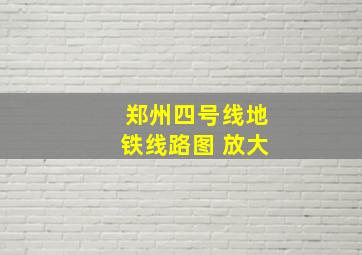 郑州四号线地铁线路图 放大